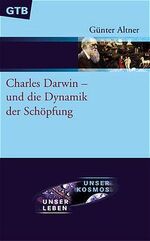 GTB

Günter Altner

Charles Darwin – und die Dynamik der Schöpfung

UNSER KOSMOS

UNSER LEBEN